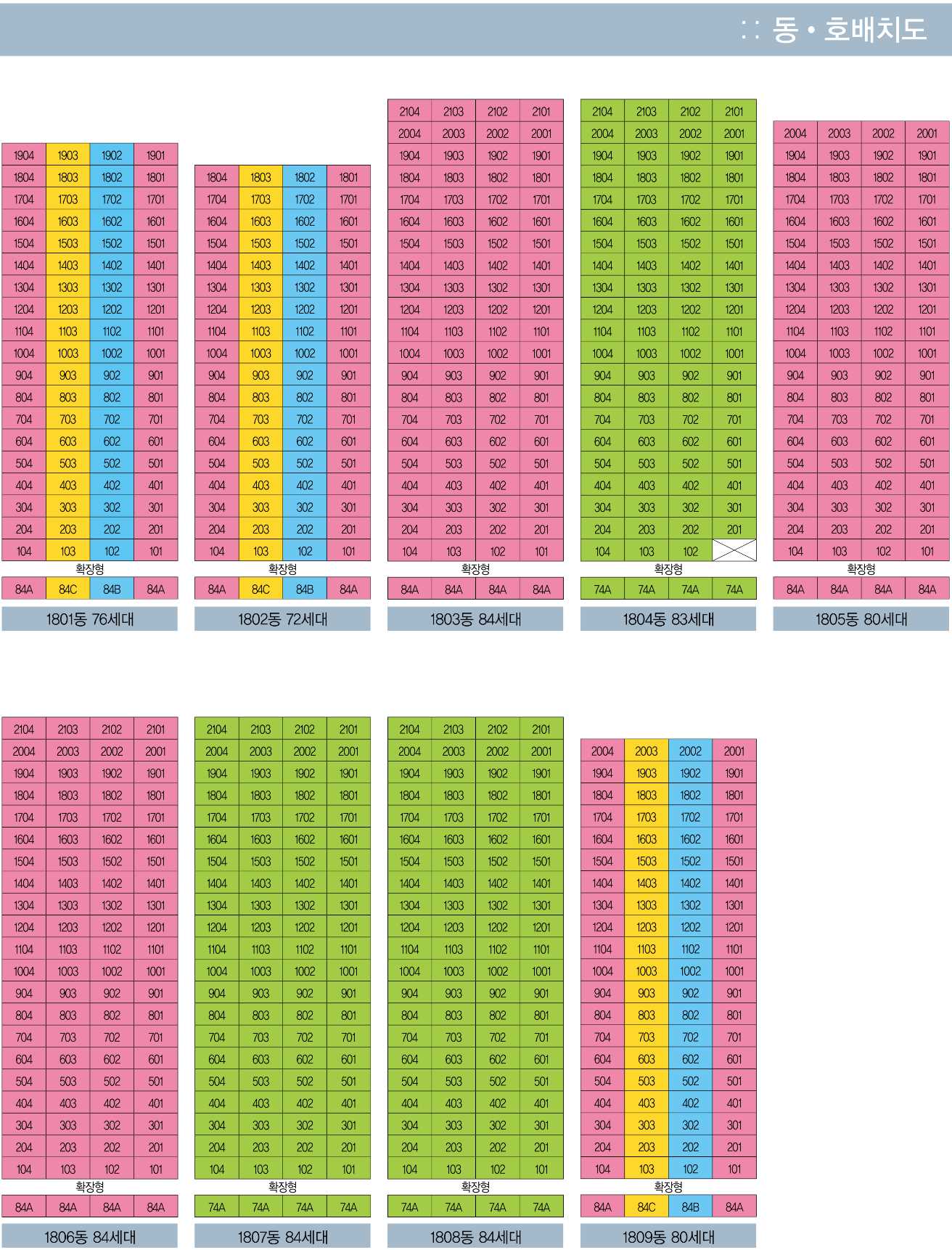 :: 동 • 호배치도

| 1904 | 1903 | 1902 | 1901 |
|---|---|---|---|
| 1804 | 1803 | 1802 | 1801 |
| 1704 | 1703 | 1702 | 1701 |
| 1604 | 1603 | 1602 | 1601 |
| 1504 | 1503 | 1502 | 1501 |
| 1404 | 1403 | 1402 | 1401 |
| 1304 | 1303 | 1302 | 1301 |
| 1204 | 1203 | 1202 | 1201 |
| 1104 | 1103 | 1102 | 1101 |
| 1004 | 1003 | 1002 | 1001 |
| 904 | 903 | 902 | 901 |
| 804 | 803 | 802 | 801 |
| 704 | 703 | 702 | 701 |
| 604 | 603 | 602 | 601 |
| 504 | 503 | 502 | 501 |
| 404 | 403 | 402 | 401 |
| 304 | 303 | 302 | 301 |
| 204 | 203 | 202 | 201 |
| 104 | 103 | 102 | 101 |

확장형

| 84A | 84C | 84B | 84A |
|---|---|---|---|

1801동 76세대

| 1804 | 1803 | 1802 | 1801 |
|---|---|---|---|
| 1704 | 1703 | 1702 | 1701 |
| 1604 | 1603 | 1602 | 1601 |
| 1504 | 1503 | 1502 | 1501 |
| 1404 | 1403 | 1402 | 1401 |
| 1304 | 1303 | 1302 | 1301 |
| 1204 | 1203 | 1202 | 1201 |
| 1104 | 1103 | 1102 | 1101 |
| 1004 | 1003 | 1002 | 1001 |
| 904 | 903 | 902 | 901 |
| 804 | 803 | 802 | 801 |
| 704 | 703 | 702 | 701 |
| 604 | 603 | 602 | 601 |
| 504 | 503 | 502 | 501 |
| 404 | 403 | 402 | 401 |
| 304 | 303 | 302 | 301 |
| 204 | 203 | 202 | 201 |
| 104 | 103 | 102 | 101 |

확장형

| 84A | 84C | 84B | 84A |
|---|---|---|---|

1802동 72세대

| 2104 | 2103 | 2102 | 2101 |
|---|---|---|---|
| 2004 | 2003 | 2002 | 2001 |
| 1904 | 1903 | 1902 | 1901 |
| 1804 | 1803 | 1802 | 1801 |
| 1704 | 1703 | 1702 | 1701 |
| 1604 | 1603 | 1602 | 1601 |
| 1504 | 1503 | 1502 | 1501 |
| 1404 | 1403 | 1402 | 1401 |
| 1304 | 1303 | 1302 | 1301 |
| 1204 | 1203 | 1202 | 1201 |
| 1104 | 1103 | 1102 | 1101 |
| 1004 | 1003 | 1002 | 1001 |
| 904 | 903 | 902 | 901 |
| 804 | 803 | 802 | 801 |
| 704 | 703 | 702 | 701 |
| 604 | 603 | 602 | 601 |
| 504 | 503 | 502 | 501 |
| 404 | 403 | 402 | 401 |
| 304 | 303 | 302 | 301 |
| 204 | 203 | 202 | 201 |
| 104 | 103 | 102 | 101 |

확장형

| 84A | 84A | 84A | 84A |
|---|---|---|---|

1803동 84세대

| 2104 | 2103 | 2102 | 2101 |
|---|---|---|---|
| 2004 | 2003 | 2002 | 2001 |
| 1904 | 1903 | 1902 | 1901 |
| 1804 | 1803 | 1802 | 1801 |
| 1704 | 1703 | 1702 | 1701 |
| 1604 | 1603 | 1602 | 1601 |
| 1504 | 1503 | 1502 | 1501 |
| 1404 | 1403 | 1402 | 1401 |
| 1304 | 1303 | 1302 | 1301 |
| 1204 | 1203 | 1202 | 1201 |
| 1104 | 1103 | 1102 | 1101 |
| 1004 | 1003 | 1002 | 1001 |
| 904 | 903 | 902 | 901 |
| 804 | 803 | 802 | 801 |
| 704 | 703 | 702 | 701 |
| 604 | 603 | 602 | 601 |
| 504 | 503 | 502 | 501 |
| 404 | 403 | 402 | 401 |
| 304 | 303 | 302 | 301 |
| 204 | 203 | 202 | 201 |
| 104 | 103 | 102 | |

확장형

| 74A | 74A | 74A | 74A |
|---|---|---|---|

1804동 83세대

| 2004 | 2003 | 2002 | 2001 |
|---|---|---|---|
| 1904 | 1903 | 1902 | 1901 |
| 1804 | 1803 | 1802 | 1801 |
| 1704 | 1703 | 1702 | 1701 |
| 1604 | 1603 | 1602 | 1601 |
| 1504 | 1503 | 1502 | 1501 |
| 1404 | 1403 | 1402 | 1401 |
| 1304 | 1303 | 1302 | 1301 |
| 1204 | 1203 | 1202 | 1201 |
| 1104 | 1103 | 1102 | 1101 |
| 1004 | 1003 | 1002 | 1001 |
| 904 | 903 | 902 | 901 |
| 804 | 803 | 802 | 801 |
| 704 | 703 | 702 | 701 |
| 604 | 603 | 602 | 601 |
| 504 | 503 | 502 | 501 |
| 404 | 403 | 402 | 401 |
| 304 | 303 | 302 | 301 |
| 204 | 203 | 202 | 201 |
| 104 | 103 | 102 | 101 |

확장형

| 84A | 84A | 84A | 84A |
|---|---|---|---|

1805동 80세대

| 2104 | 2103 | 2102 | 2101 |
|---|---|---|---|
| 2004 | 2003 | 2002 | 2001 |
| 1904 | 1903 | 1902 | 1901 |
| 1804 | 1803 | 1802 | 1801 |
| 1704 | 1703 | 1702 | 1701 |
| 1604 | 1603 | 1602 | 1601 |
| 1504 | 1503 | 1502 | 1501 |
| 1404 | 1403 | 1402 | 1401 |
| 1304 | 1303 | 1302 | 1301 |
| 1204 | 1203 | 1202 | 1201 |
| 1104 | 1103 | 1102 | 1101 |
| 1004 | 1003 | 1002 | 1001 |
| 904 | 903 | 902 | 901 |
| 804 | 803 | 802 | 801 |
| 704 | 703 | 702 | 701 |
| 604 | 603 | 602 | 601 |
| 504 | 503 | 502 | 501 |
| 404 | 403 | 402 | 401 |
| 304 | 303 | 302 | 301 |
| 204 | 203 | 202 | 201 |
| 104 | 103 | 102 | 101 |

확장형

| 84A | 84A | 84A | 84A |
|---|---|---|---|

1806동 84세대

| 2104 | 2103 | 2102 | 2101 |
|---|---|---|---|
| 2004 | 2003 | 2002 | 2001 |
| 1904 | 1903 | 1902 | 1901 |
| 1804 | 1803 | 1802 | 1801 |
| 1704 | 1703 | 1702 | 1701 |
| 1604 | 1603 | 1602 | 1601 |
| 1504 | 1503 | 1502 | 1501 |
| 1404 | 1403 | 1402 | 1401 |
| 1304 | 1303 | 1302 | 1301 |
| 1204 | 1203 | 1202 | 1201 |
| 1104 | 1103 | 1102 | 1101 |
| 1004 | 1003 | 1002 | 1001 |
| 904 | 903 | 902 | 901 |
| 804 | 803 | 802 | 801 |
| 704 | 703 | 702 | 701 |
| 604 | 603 | 602 | 601 |
| 504 | 503 | 502 | 501 |
| 404 | 403 | 402 | 401 |
| 304 | 303 | 302 | 301 |
| 204 | 203 | 202 | 201 |
| 104 | 103 | 102 | 101 |

확장형

| 74A | 74A | 74A | 74A |
|---|---|---|---|

1807동 84세대

| 2104 | 2103 | 2102 | 2101 |
|---|---|---|---|
| 2004 | 2003 | 2002 | 2001 |
| 1904 | 1903 | 1902 | 1901 |
| 1804 | 1803 | 1802 | 1801 |
| 1704 | 1703 | 1702 | 1701 |
| 1604 | 1603 | 1602 | 1601 |
| 1504 | 1503 | 1502 | 1501 |
| 1404 | 1403 | 1402 | 1401 |
| 1304 | 1303 | 1302 | 1301 |
| 1204 | 1203 | 1202 | 1201 |
| 1104 | 1103 | 1102 | 1101 |
| 1004 | 1003 | 1002 | 1001 |
| 904 | 903 | 902 | 901 |
| 804 | 803 | 802 | 801 |
| 704 | 703 | 702 | 701 |
| 604 | 603 | 602 | 601 |
| 504 | 503 | 502 | 501 |
| 404 | 403 | 402 | 401 |
| 304 | 303 | 302 | 301 |
| 204 | 203 | 202 | 201 |
| 104 | 103 | 102 | 101 |

확장형

| 74A | 74A | 74A | 74A |
|---|---|---|---|

1808동 84세대

| 2004 | 2003 | 2002 | 2001 |
|---|---|---|---|
| 1904 | 1903 | 1902 | 1901 |
| 1804 | 1803 | 1802 | 1801 |
| 1704 | 1703 | 1702 | 1701 |
| 1604 | 1603 | 1602 | 1601 |
| 1504 | 1503 | 1502 | 1501 |
| 1404 | 1403 | 1402 | 1401 |
| 1304 | 1303 | 1302 | 1301 |
| 1204 | 1203 | 1202 | 1201 |
| 1104 | 1103 | 1102 | 1101 |
| 1004 | 1003 | 1002 | 1001 |
| 904 | 903 | 902 | 901 |
| 804 | 803 | 802 | 801 |
| 704 | 703 | 702 | 701 |
| 604 | 603 | 602 | 601 |
| 504 | 503 | 502 | 501 |
| 404 | 403 | 402 | 401 |
| 304 | 303 | 302 | 301 |
| 204 | 203 | 202 | 201 |
| 104 | 103 | 102 | 101 |

확장형

| 84A | 84C | 84B | 84A |
|---|---|---|---|

1809동 80세대